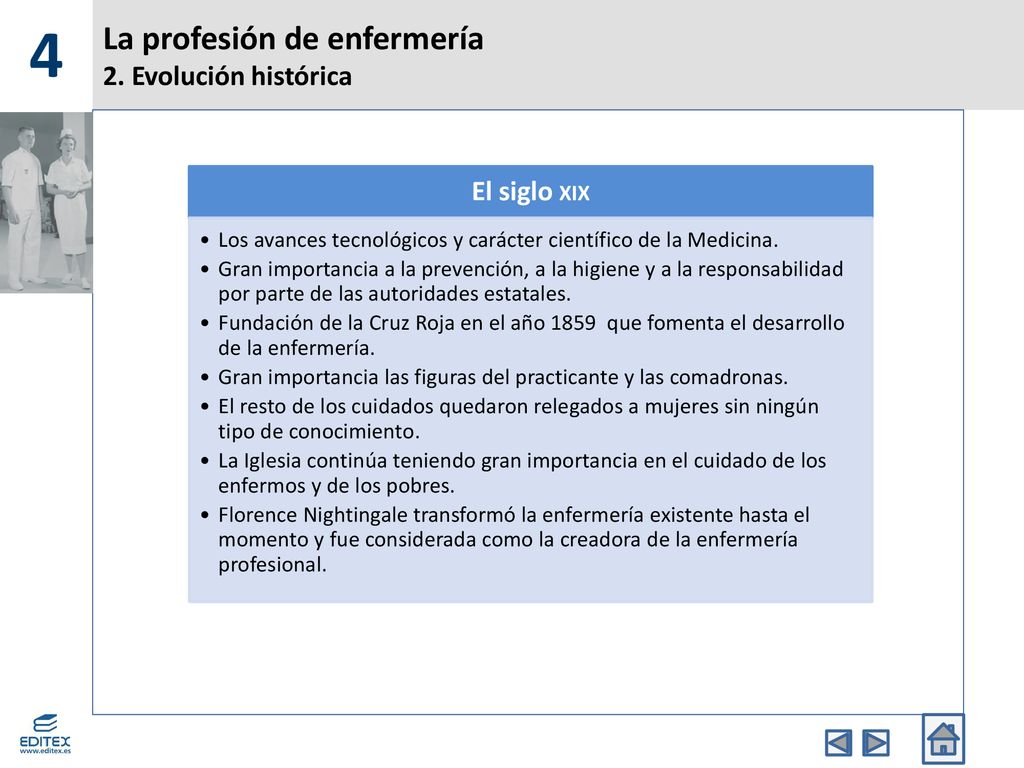 4

La profesión de enfermería
2. Evolución histórica

El siglo XIX

• Los avances tecnológicos y carácter científico de la Medicina.
• Gran importancia a la prevención, a la higiene y a la responsabilidad por parte de las autoridades estatales.
• Fundación de la Cruz Roja en el año 1859 que fomenta el desarrollo de la enfermería.
• Gran importancia las figuras del practicante y las comadronas.
• El resto de los cuidados quedaron relegados a mujeres sin ningún tipo de conocimiento.
• La Iglesia continúa teniendo gran importancia en el cuidado de los enfermos y de los pobres.
• Florence Nightingale transformó la enfermería existente hasta el momento y fue considerada como la creadora de la enfermería profesional.

EDITEX
www.editex.es